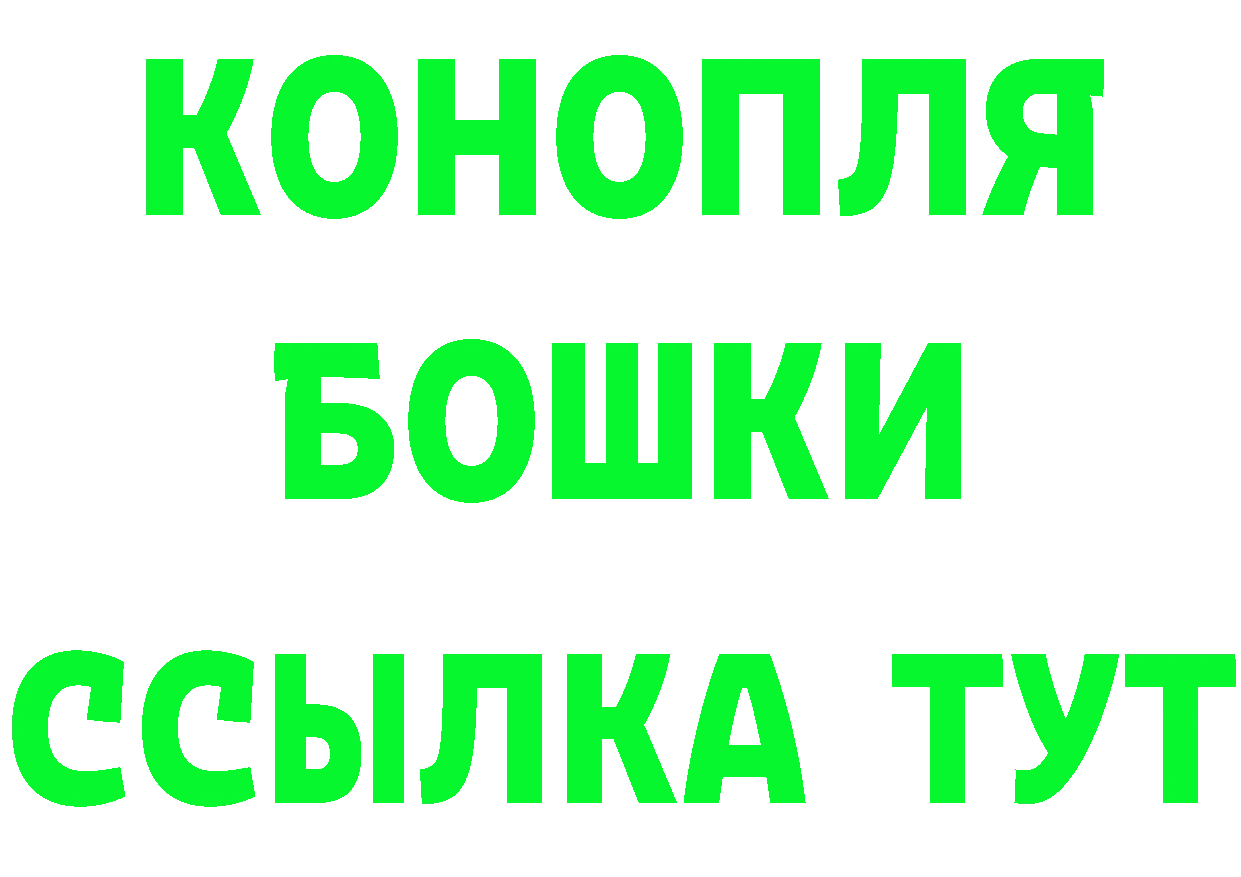 КОНОПЛЯ
БОШКИ
ССЫЛКА ТУТ